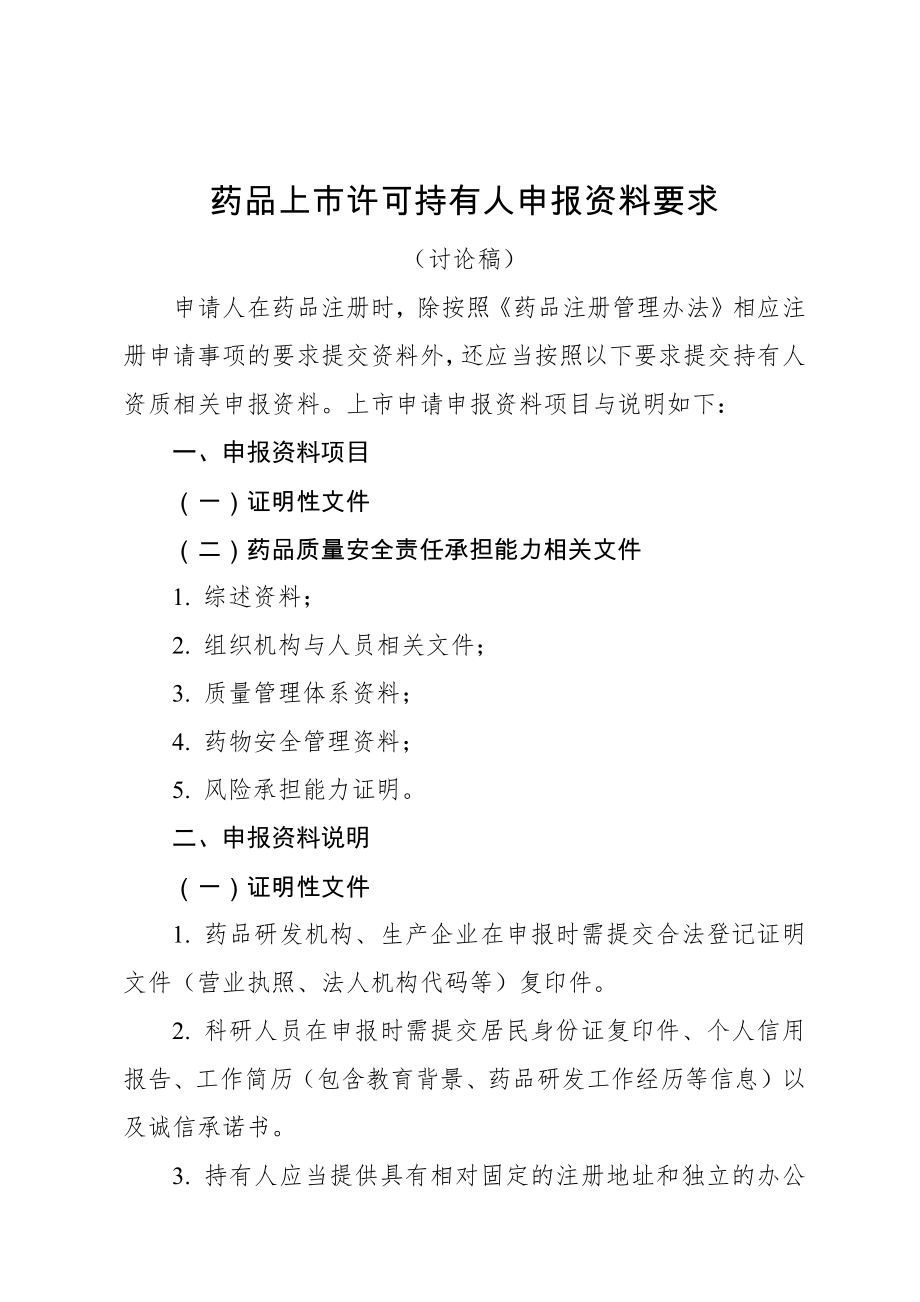 药品上市许可持有人申报资料要求

（讨论稿）

申请人在药品注册时，除按照《药品注册管理办法》相应注册申请事项的要求提交资料外，还应当按照以下要求提交持有人资质相关申报资料。上市申请申报资料项目与说明如下：

一、申报资料项目

（一）证明性文件

（二）药品质量安全责任承担能力相关文件

1. 综述资料；

2. 组织机构与人员相关文件；

3. 质量管理体系资料；

4. 药物安全管理资料；

5. 风险承担能力证明。

二、申报资料说明

（一）证明性文件

1. 药品研发机构、生产企业在申报时需提交合法登记证明文件（营业执照、法人机构代码等）复印件。

2. 科研人员在申报时需提交居民身份证复印件、个人信用报告、工作简历（包含教育背景、药品研发工作经历等信息）以及诚信承诺书。

3. 持有人应当提供具有相对固定的注册地址和独立的办公